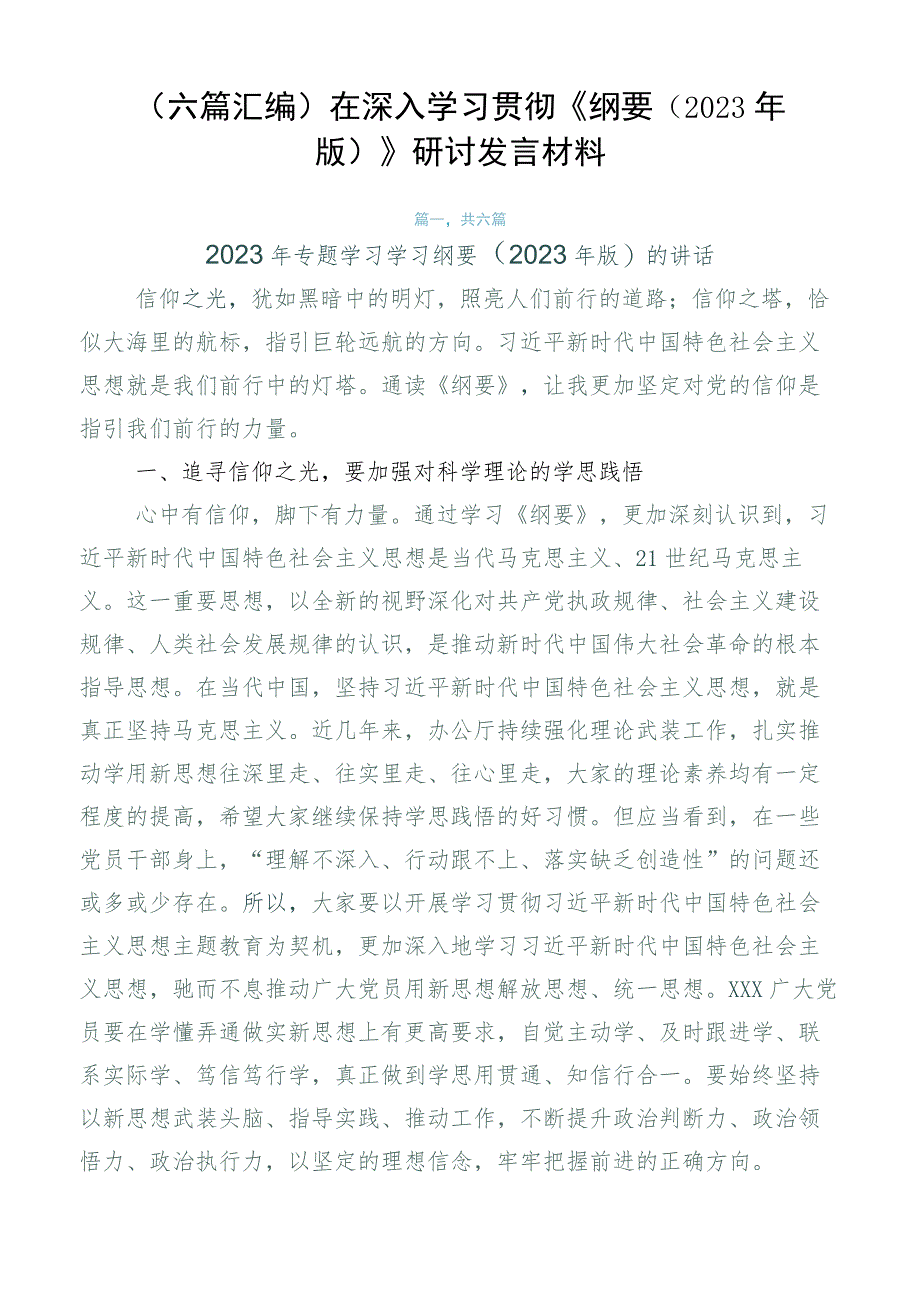 （六篇汇编）在深入学习贯彻《纲要（2023年版）》研讨发言材料

篇一，共六篇

2023年专题学习学习纲要（2023年版）的讲话

信仰之光，犹如黑暗中的明灯，照亮人们前行的道路；信仰之塔，恰似大海里的航标，指引巨轮远航的方向。习近平新时代中国特色社会主义思想就是我们前行中的灯塔。通读《纲要》，让我更加坚定对党的信仰是指引我们前行的力量。

一、追寻信仰之光，要加强对科学理论的学思践悟

心中有信仰，脚下有力量。通过学习《纲要》，更加深刻认识到，习近平新时代中国特色社会主义思想是当代马克思主义、21世纪马克思主义。这一重要思想，以全新的视野深化对共产党执政规律、社会主义建设规律、人类社会发展规律的认识，是推动新时代中国伟大社会革命的根本指导思想。在当代中国，坚持习近平新时代中国特色社会主义思想，就是真正坚持马克思主义。近几年来，办公厅持续强化理论武装工作，扎实推动学用新思想往深里走、往实里走、往心里走，大家的理论素养均有一定程度的提高，希望大家继续保持学思践悟的好习惯。但应当看到，在一些党员干部身上，“理解不深入、行动跟不上、落实缺乏创造性”的问题还或多或少存在。所以，大家要以开展学习贯彻习近平新时代中国特色社会主义思想主题教育为契机，更加深入地学习习近平新时代中国特色社会主义思想，驰而不息推动广大党员用新思想解放思想、统一思想。XXX广大党员要在学懂弄通做实新思想上有更高要求，自觉主动学、及时跟进学、联系实际学、笃信笃行学，真正做到学思用贯通、知信行合一。要始终坚持以新思想武装头脑、指导实践、推动工作，不断提升政治判断力、政治领悟力、政治执行力，以坚定的理想信念，牢牢把握前进的正确方向。